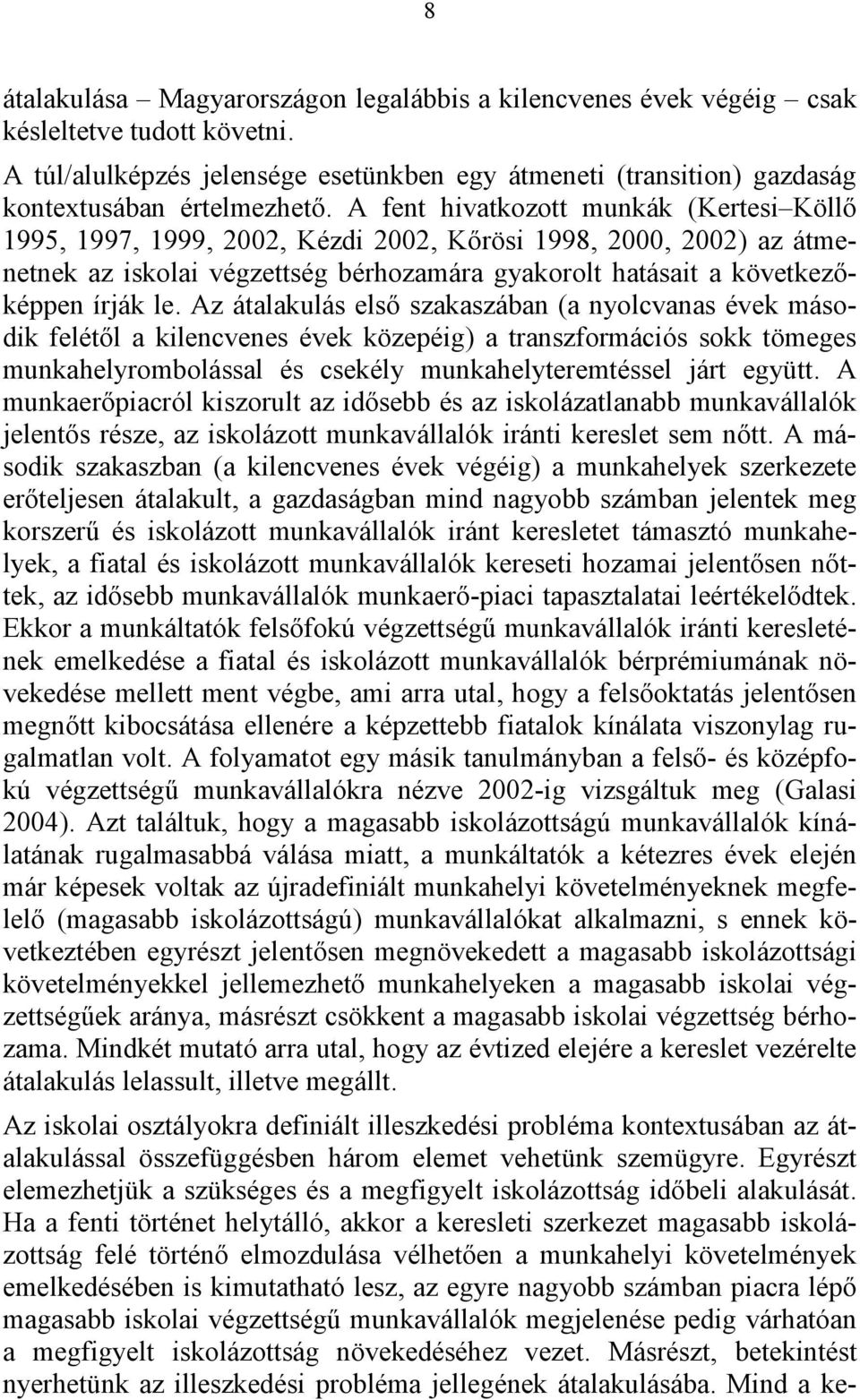 8

átalakulása – Magyarországon legalábbis a kilencvenes évek végéig – csak késleltetve tudott követni.

A túl/alulképzés jelensége esetünkben egy átmeneti (transition) gazdaság kontextusában értelmezhető. A fent hivatkozott munkák (Kertesi–Köllő 1995, 1997, 1999, 2002, Kézdi 2002, Kőrösi 1998, 2000, 2002) az átmenetnek az iskolai végzettség bérhozamára gyakorolt hatásait a következőképpen írják le. Az átalakulás első szakaszában (a nyolcvanas évek második felétől a kilencvenes évek közepéig) a transzformációs sokk tömeges munkahelyrombolással és csekély munkahelyteremtéssel járt együtt. A munkaerőpiacról kiszorult az idősebb és az iskolázatlanabb munkavállalók jelentős része, az iskolázott munkavállalók iránti kereslet sem nőtt. A második szakaszban (a kilencvenes évek végéig) a munkahelyek szerkezete erőteljesen átalakult, a gazdaságban mind nagyobb számban jelentek meg korszerű és iskolázott munkavállalók iránt keresletet támasztó munkahelyek, a fiatal és iskolázott munkavállalók kereseti hozamai jelentősen nőttek, az idősebb munkavállalók munkaerő-piaci tapasztalatai leértékelődtek. Ekkor a munkáltatók felsőfokú végzettségű munkavállalók iránti keresletének emelkedése a fiatal és iskolázott munkavállalók bérprémiumának növekedése mellett ment végbe, ami arra utal, hogy a felsőoktatás jelentősen megnőtt kibocsátása ellenére a képzettebb fiatalok kínálata viszonylag rugalmatlan volt. A folyamatot egy másik tanulmányban a felső- és középfokú végzettségű munkavállalókra nézve 2002-ig vizsgáltuk meg (Galasi 2004). Azt találtuk, hogy a magasabb iskolázottságú munkavállalók kínálatának rugalmasabbá válása miatt, a munkáltatók a kétezres évek elején már képesek voltak az újradefiniált munkahelyi követelményeknek megfelelő (magasabb iskolázottságú) munkavállalókat alkalmazni, s ennek következtében egyrészt jelentősen megnövekedett a magasabb iskolázottsági követelményekkel jellemezhető munkahelyeken a magasabb iskolai végzettségűek aránya, másrészt csökkent a magasabb iskolai végzettség bérhozama. Mindkét mutató arra utal, hogy az évtized elejére a kereslet vezérelte átalakulás lelassult, illetve megállt.

Az iskolai osztályokra definiált illeszkedési probléma kontextusában az átalakulással összefüggésben három elemet vehetünk szemügyre. Egyrészt elemezhetjük a szükséges és a megfigyelt iskolázottság időbeli alakulását. Ha a fenti történet helytálló, akkor a keresleti szerkezet magasabb iskolázottság felé történő elmozdulása vélhetően a munkahelyi követelmények emelkedésében is kimutatható lesz, az egyre nagyobb számban piacra lépő magasabb iskolai végzettségű munkavállalók megjelenése pedig várhatóan a megfigyelt iskolázottság növekedéséhez vezet. Másrészt, betekintést nyerhetünk az illeszkedési probléma jellegének átalakulásába. Mind a ke-